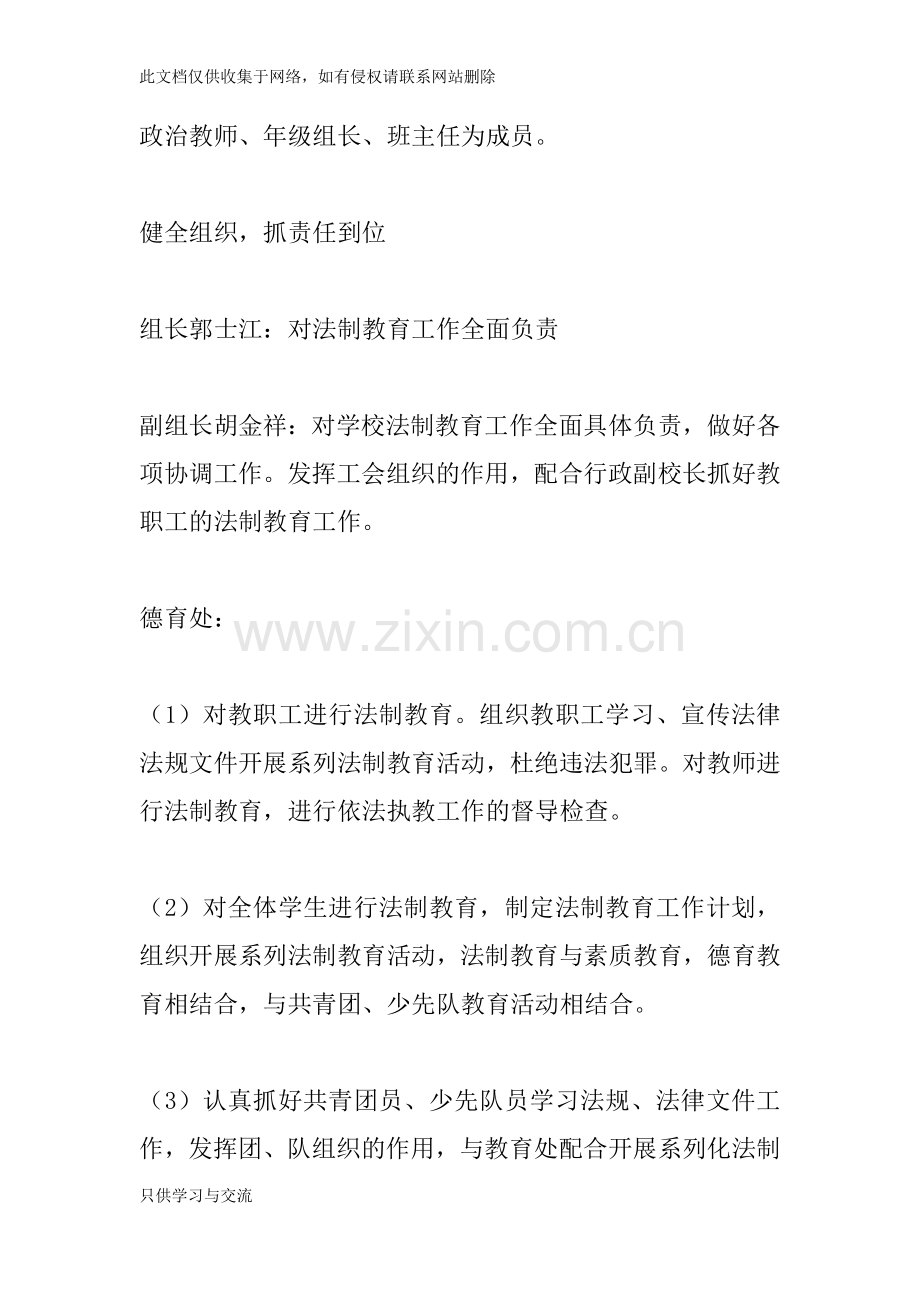 此文档仅供收集于网络，如有侵权请联系网站删除

政治教师、年级组长、班主任为成员。

健全组织，抓责任到位

组长郭士江：对法制教育工作全面负责

副组长胡金祥：对学校法制教育工作全面具体负责，做好各项协调工作。发挥工会组织的作用，配合行政副校长抓好教职工的法制教育工作。

德育处：

www.zixin.com.cn

（1）对教职工进行法制教育。组织教职工学习、宣传法律法规文件开展系列法制教育活动，杜绝违法犯罪。对教师进行法制教育，进行依法执教工作的督导检查。

（2）对全体学生进行法制教育，制定法制教育工作计划，组织开展系列法制教育活动，法制教育与素质教育，德育教育相结合，与共青团、少先队教育活动相结合。

（3）认真抓好共青团员、少先队员学习法规、法律文件工作，发挥团、队组织的作用，与教育处配合开展系列化法制

只供学习与交流